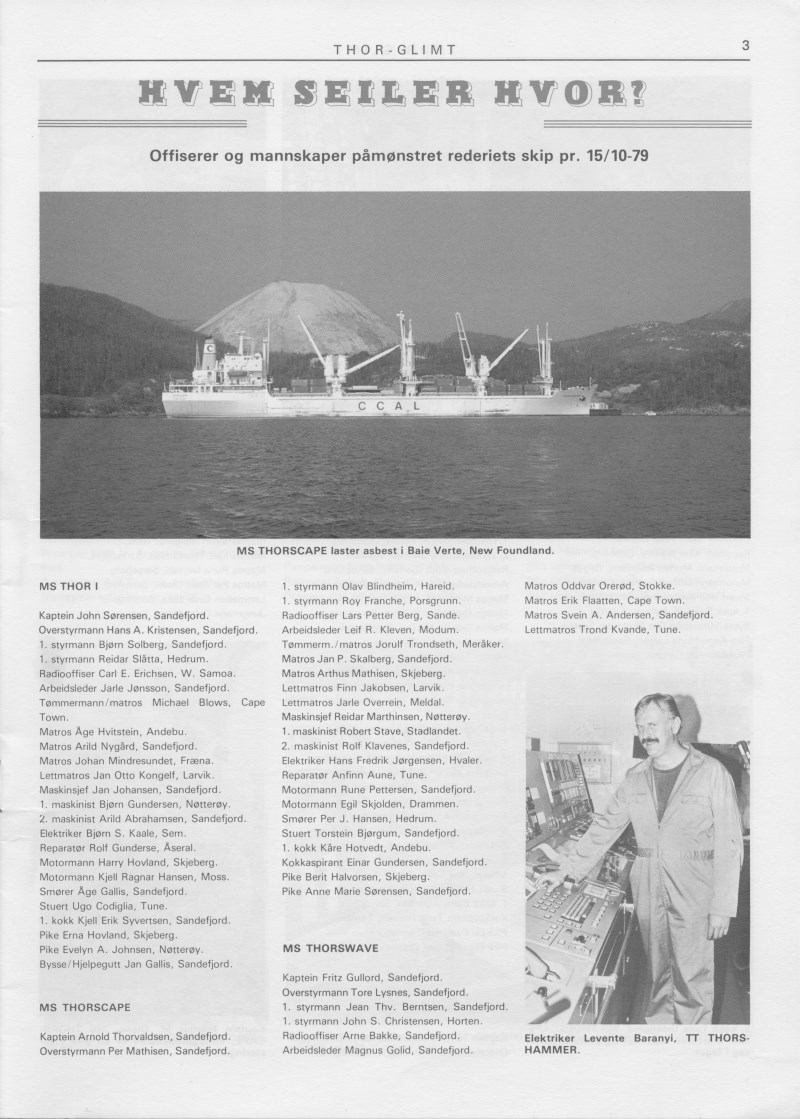 THOR-GLIMT

3

HVEM SEILER HVOR?

Offiserer og mannskaper påmønstret rederiets skip pr. 15/10-79

CCAL

MS THORSCAPE laster asbest i Baie Verte, New Foundland.

MS THOR I

Kaptein John Sørensen, Sandefjord.
Overstyrmann Hans A. Kristensen, Sandefjord.
1. styrmann Bjørn Solberg, Sandefjord.
1. styrmann Reidar Slåtta, Hedrum.
Radiooffiser Carl E. Erichsen, W. Samoa.
Arbeidsleder Jarle Jønsson, Sandefjord.
Tømmermann/matros Michael Blows, Cape Town.
Matros Åge Hvitstein, Andebu.
Matros Arild Nygård, Sandefjord.
Matros Johan Mindresundet, Fræna.
Lettmatros Jan Otto Kongelf, Larvik.
Maskinsjef Jan Johansen, Sandefjord.
1. maskinist Bjørn Gundersen, Nøtterøy.
2. maskinist Arild Abrahamsen, Sandefjord.
Elektriker Bjørn S. Kaale, Sem.
Reparatør Rolf Gunderse, Åseral.
Motormann Harry Hovland, Skjeberg.
Motormann Kjell Ragnar Hansen, Moss.
Smører Åge Gallis, Sandefjord.
Stuert Ugo Codiglia, Tune.
1. kokk Kjell Erik Syvertsen, Sandefjord.
Pike Erna Hovland, Skjeberg.
Pike Evelyn A. Johnsen, Nøtterøy.
Bysse/Hjelpegutt Jan Gallis, Sandefjord.

MS THORSCAPE

Kaptein Arnold Thorvaldsen, Sandefjord.
Overstyrmann Per Mathisen, Sandefjord.
1. styrmann Olav Blindheim, Hareid.
1. styrmann Roy Franche, Porsgrunn.
Radiooffiser Lars Petter Berg, Sande.
Arbeidsleder Leif R. Kleven, Modum.
Tømmerm./matros Jorulf Trondseth, Meråker.
Matros Jan P. Skalberg, Sandefjord.
Matros Arthus Mathisen, Skjeberg.
Lettmatros Finn Jakobsen, Larvik.
Lettmatros Jarle Overrein, Meldal.
Maskinsjef Reidar Marthinsen, Nøtterøy.
1. maskinist Robert Stave, Stadlandet.
2. maskinist Rolf Klavenes, Sandefjord.
Elektriker Hans Fredrik Jørgensen, Hvaler.
Reparatør Anfinn Aune, Tune.
Motormann Rune Pettersen, Sandefjord.
Motormann Egil Skjolden, Drammen.
Smører Per J. Hansen, Hedrum.
Stuert Torstein Bjørgum, Sandefjord.
1. kokk Kåre Hotvedt, Andebu.
Kokkaspirant Einar Gundersen, Sandefjord.
Pike Berit Halvorsen, Skjeberg.
Pike Anne Marie Sørensen, Sandefjord.

MS THORSWAVE

Kaptein Fritz Gullord, Sandefjord.
Overstyrmann Tore Lysnes, Sandefjord.
1. styrmann Jean Thv. Berntsen, Sandefjord.
1. styrmann John S. Christensen, Horten.
Radiooffiser Arne Bakke, Sandefjord.
Arbeidsleder Magnus Golid, Sandefjord.
Matros Oddvar Orerød, Stokke.
Matros Erik Flaatten, Cape Town.
Matros Svein A. Andersen, Sandefjord.
Lettmatros Trond Kvande, Tune.

Elektriker Levente Baranyi, TT THORSHAMMER.